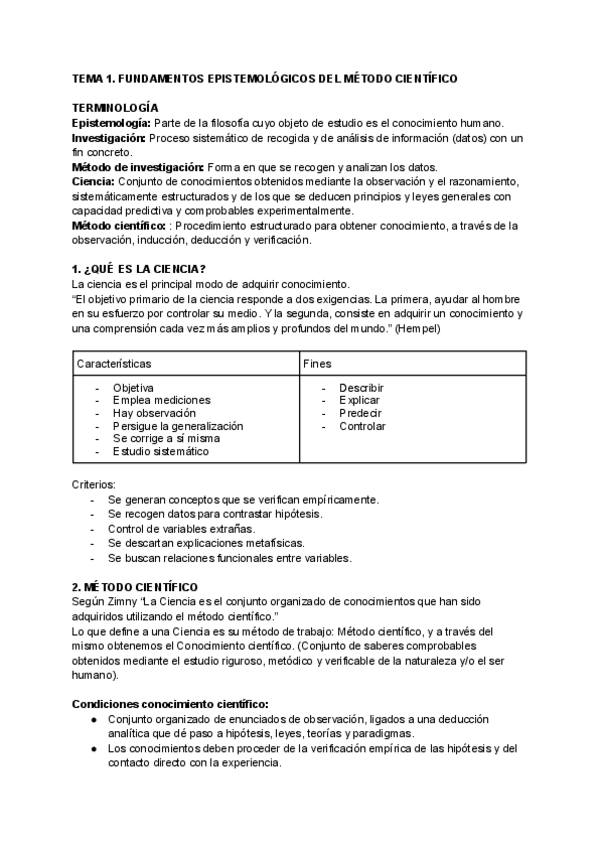 TEMA 1. FUNDAMENTOS EPISTEMOLÓGICOS DEL MÉTODO CIENTÍFICO

TERMINOLOGÍA
Epistemología: Parte de la filosofía cuyo objeto de estudio es el conocimiento humano.
Investigación: Proceso sistemático de recogida y de análisis de información (datos) con un fin concreto.
Método de investigación: Forma en que se recogen y analizan los datos.
Ciencia: Conjunto de conocimientos obtenidos mediante la observación y el razonamiento, sistemáticamente estructurados y de los que se deducen principios y leyes generales con capacidad predictiva y comprobables experimentalmente.
Método científico: : Procedimiento estructurado para obtener conocimiento, a través de la observación, inducción, deducción y verificación.

1. ¿QUÉ ES LA CIENCIA?
La ciencia es el principal modo de adquirir conocimiento.
"El objetivo primario de la ciencia responde a dos exigencias. La primera, ayudar al hombre en su esfuerzo por controlar su medio. Y la segunda, consiste en adquirir un conocimiento y una comprensión cada vez más amplios y profundos del mundo." (Hempel)

| Características | Fines |
|---|---|
| - Objetiva<br>- Emplea mediciones<br>- Hay observación<br>- Persigue la generalización<br>- Se corrige a sí misma<br>- Estudio sistemático | - Describir<br>- Explicar<br>- Predecir<br>- Controlar |

Criterios:
- Se generan conceptos que se verifican empíricamente.
- Se recogen datos para contrastar hipótesis.
- Control de variables extrañas.
- Se descartan explicaciones metafísicas.
- Se buscan relaciones funcionales entre variables.

2. MÉTODO CIENTÍFICO
Según Zimny "La Ciencia es el conjunto organizado de conocimientos que han sido adquiridos utilizando el método científico."
Lo que define a una Ciencia es su método de trabajo: Método científico, y a través del mismo obtenemos el Conocimiento científico. (Conjunto de saberes comprobables obtenidos mediante el estudio riguroso, metódico y verificable de la naturaleza y/o el ser humano).

Condiciones conocimiento científico:
● Conjunto organizado de enunciados de observación, ligados a una deducción analítica que dé paso a hipótesis, leyes, teorías y paradigmas.
● Los conocimientos deben proceder de la verificación empírica de las hipótesis y del contacto directo con la experiencia.